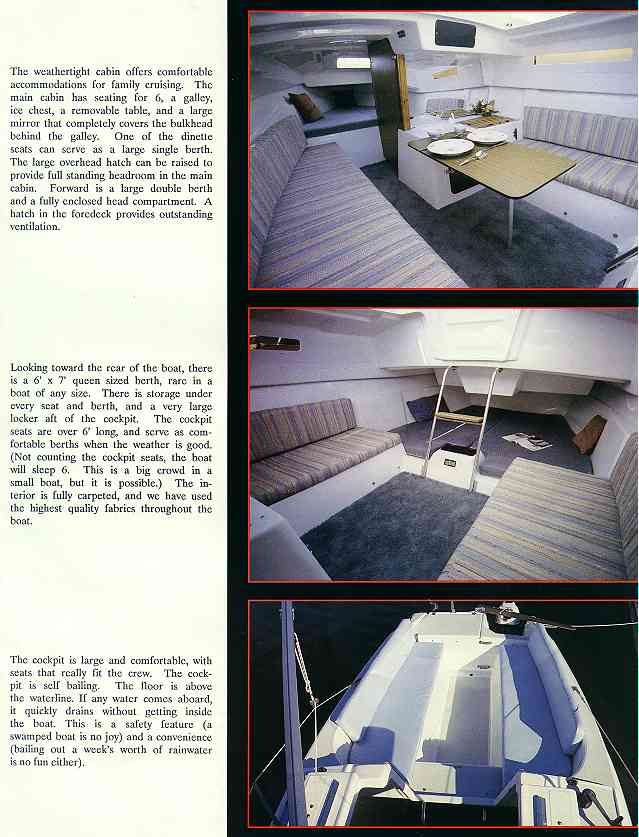 The weathertight cabin offers comfortable accommodations for family cruising. The main cabin has seating for 6, a galley, ice chest, a removable table, and a large mirror that completely covers the bulkhead behind the galley. One of the dinette seats can serve as a large single berth. The large overhead hatch can be raised to provide full standing headroom in the main cabin. Forward is a large double berth and a fully enclosed head compartment. A hatch in the foredeck provides outstanding ventilation.

Looking toward the rear of the boat, there is a 6' x 7' queen sized berth, rare in a boat of any size. There is storage under every seat and berth, and a very large locker aft of the cockpit. The cockpit seats are over 6' long, and serve as comfortable berths when the weather is good. (Not counting the cockpit seats, the boat will sleep 6. This is a big crowd in a small boat, but it is possible.) The interior is fully carpeted, and we have used the highest quality fabrics throughout the boat.

The cockpit is large and comfortable, with seats that really fit the crew. The cockpit is self bailing. The floor is above the waterline. If any water comes aboard, it quickly drains without getting inside the boat. This is a safety feature (a swamped boat is no joy) and a convenience (bailing out a week's worth of rainwater is no fun either).